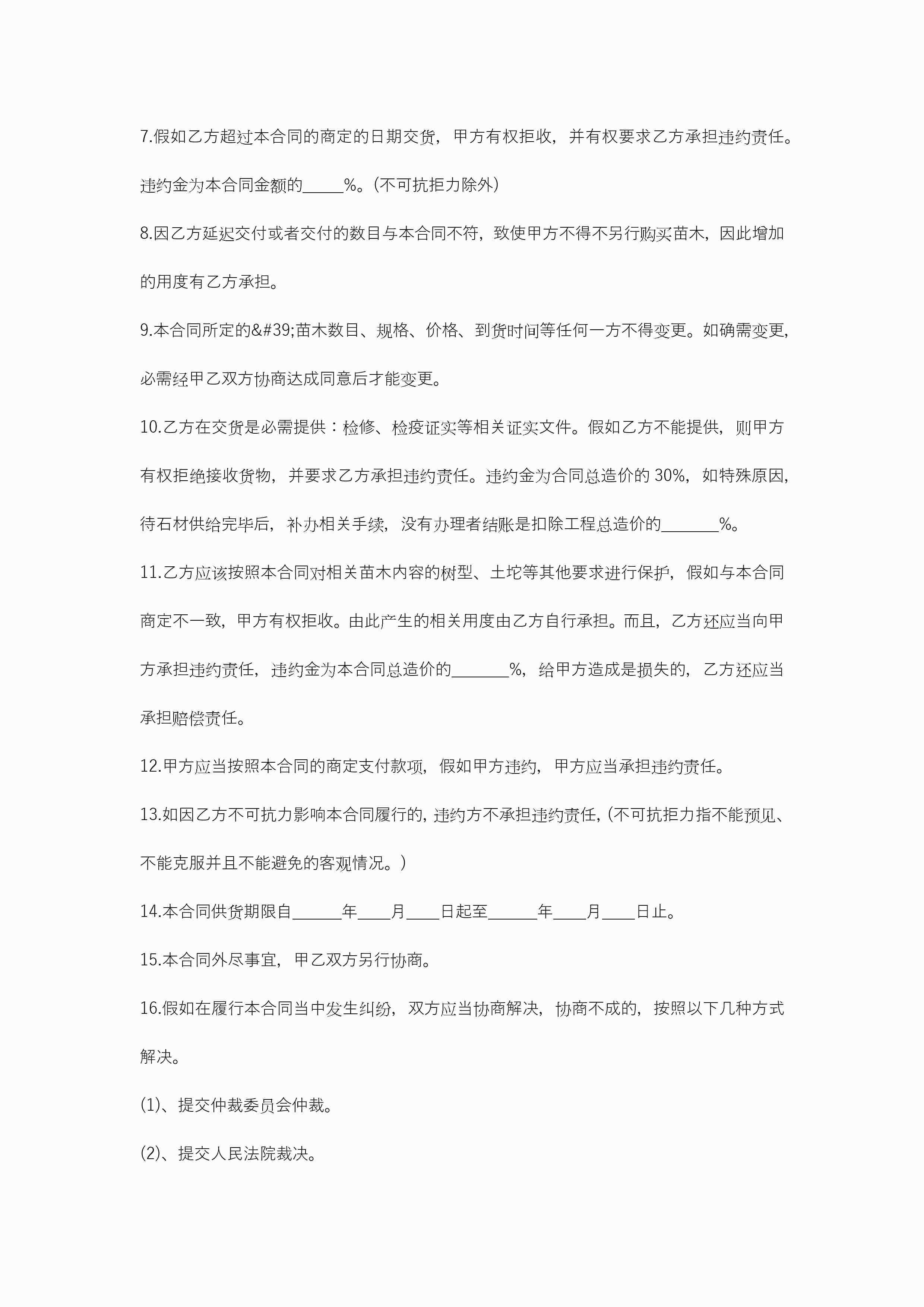 7.假如乙方超过本合同的商定的日期交货，甲方有权拒收，并有权要求乙方承担违约责任。违约金为本合同金额的_____%。(不可抗拒力除外)

8.因乙方延迟交付或者交付的数目与本合同不符，致使甲方不得不另行购买苗木，因此增加的用度有乙方承担。

9.本合同所定的&#39;苗木数目、规格、价格、到货时间等任何一方不得变更。如确需变更，必需经甲乙双方协商达成同意后才能变更。

10.乙方在交货是必需提供：检修、检疫证实等相关证实文件。假如乙方不能提供，则甲方有权拒绝接收货物，并要求乙方承担违约责任。违约金为合同总造价的 30%，如特殊原因，待石材供给完毕后，补办相关手续，没有办理者结账是扣除工程总造价的_______%。

11.乙方应该按照本合同对相关苗木内容的树型、土坨等其他要求进行保护，假如与本合同商定不一致，甲方有权拒收。由此产生的相关用度由乙方自行承担。而且，乙方还应当向甲方承担违约责任，违约金为本合同总造价的_______%，给甲方造成是损失的，乙方还应当承担赔偿责任。

12.甲方应当按照本合同的商定支付款项，假如甲方违约，甲方应当承担违约责任。

13.如因乙方不可抗力影响本合同履行的，违约方不承担违约责任，(不可抗拒力指不能预见、不能克服并且不能避免的客观情况。)

14.本合同供货期限自______年____月____日起至______年____月____日止。

15.本合同外尽事宜，甲乙双方另行协商。

16.假如在履行本合同当中发生纠纷，双方应当协商解决，协商不成的，按照以下几种方式解决。

(1)、提交仲裁委员会仲裁。

(2)、提交人民法院裁决。